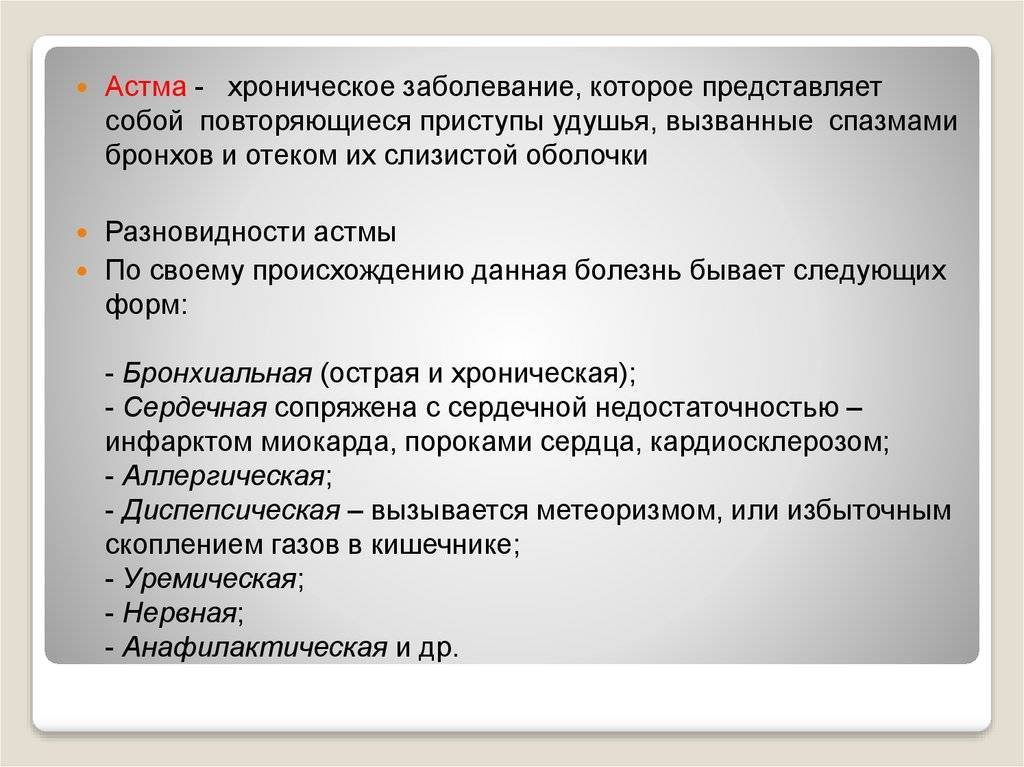 Астма - хроническое заболевание, которое представляет собой повторяющиеся приступы удушья, вызванные спазмами бронхов и отеком их слизистой оболочки

Разновидности астмы

По своему происхождению данная болезнь бывает следующих форм:

- Бронхиальная (острая и хроническая);
- Сердечная сопряжена с сердечной недостаточностью – инфарктом миокарда, пороками сердца, кардиосклерозом;
- Аллергическая;
- Диспепсическая – вызывается метеоризмом, или избыточным скоплением газов в кишечнике;
- Уремическая;
- Нервная;
- Анафилактическая и др.